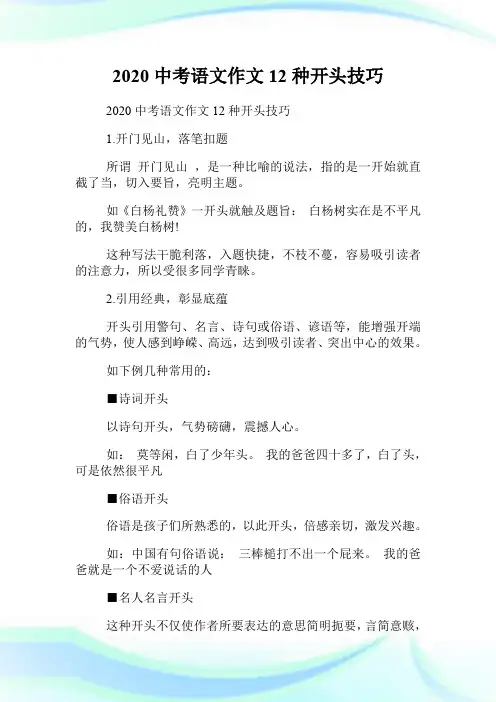 2020 中考语文作文 12 种开头技巧

2020 中考语文作文 12 种开头技巧

1.开门见山，落笔扣题

所谓 开门见山 ，是一种比喻的说法，指的是一开始就直截了当，切入要旨，亮明主题。

如《白杨礼赞》一开头就触及题旨： 白杨树实在是不平凡的，我赞美白杨树!

这种写法干脆利落，入题快捷，不枝不蔓，容易吸引读者的注意力，所以受很多同学青睐。

2.引用经典，彰显底蕴

开头引用警句、名言、诗句或俗语、谚语等，能增强开端的气势，使人感到峥嵘、高远，达到吸引读者、突出中心的效果。

如下例几种常用的：

■诗词开头

以诗句开头，气势磅礴，震撼人心。

如： 莫等闲，白了少年头。 我的爸爸四十多了，白了头，可是依然很平凡

■俗语开头

俗语是孩子们所熟悉的，以此开头，倍感亲切，激发兴趣。

如：中国有句俗语说： 三棒槌打不出一个屁来。 我的爸爸就是一个不爱说话的人

■名人名言开头

这种开头不仅使作者所要表达的意思简明扼要，言简意赅，